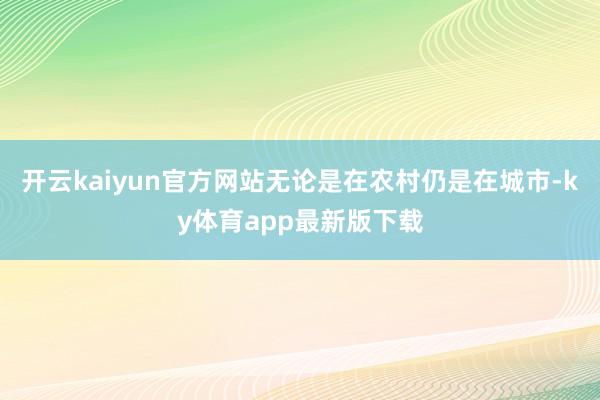 开云kaiyun官方网站无论是在农村仍是在城市-ky体育app最新版下载